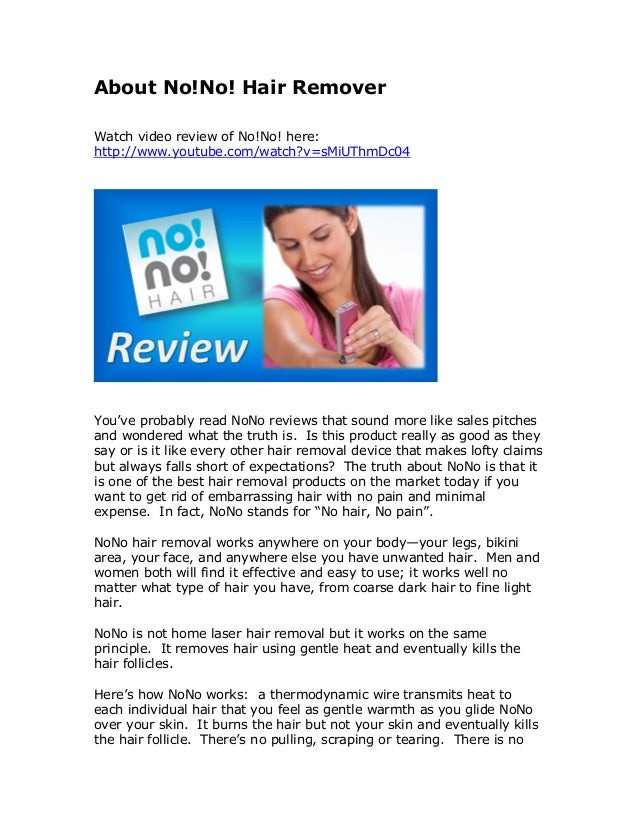 About No!No! Hair Remover

Watch video review of No!No! here:
http://www.youtube.com/watch?v=sMiUThmDc04

no! no! HAIR

Review

You've probably read NoNo reviews that sound more like sales pitches and wondered what the truth is. Is this product really as good as they say or is it like every other hair removal device that makes lofty claims but always falls short of expectations? The truth about NoNo is that it is one of the best hair removal products on the market today if you want to get rid of embarrassing hair with no pain and minimal expense. In fact, NoNo stands for "No hair, No pain".

NoNo hair removal works anywhere on your body—your legs, bikini area, your face, and anywhere else you have unwanted hair. Men and women both will find it effective and easy to use; it works well no matter what type of hair you have, from coarse dark hair to fine light hair.

NoNo is not home laser hair removal but it works on the same principle. It removes hair using gentle heat and eventually kills the hair follicles.

Here's how NoNo works: a thermodynamic wire transmits heat to each individual hair that you feel as gentle warmth as you glide NoNo over your skin. It burns the hair but not your skin and eventually kills the hair follicle. There's no pulling, scraping or tearing. There is no